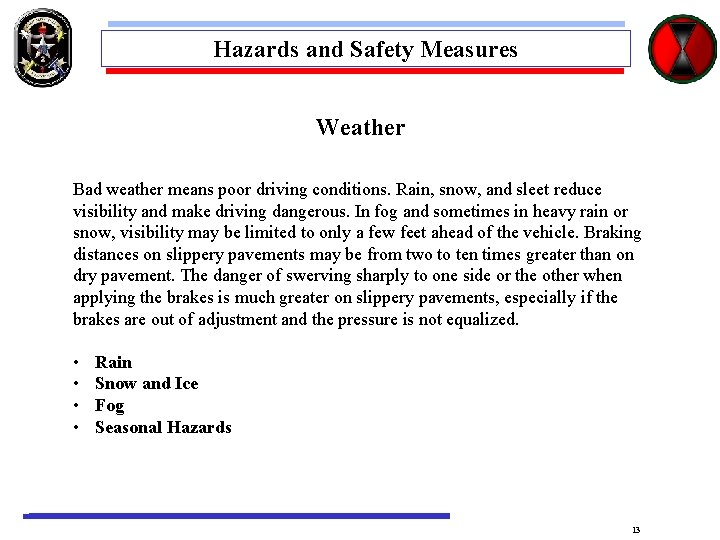 Hazards and Safety Measures

Weather

Bad weather means poor driving conditions. Rain, snow, and sleet reduce visibility and make driving dangerous. In fog and sometimes in heavy rain or snow, visibility may be limited to only a few feet ahead of the vehicle. Braking distances on slippery pavements may be from two to ten times greater than on dry pavement. The danger of swerving sharply to one side or the other when applying the brakes is much greater on slippery pavements, especially if the brakes are out of adjustment and the pressure is not equalized.

• Rain
• Snow and Ice
• Fog
• Seasonal Hazards

13